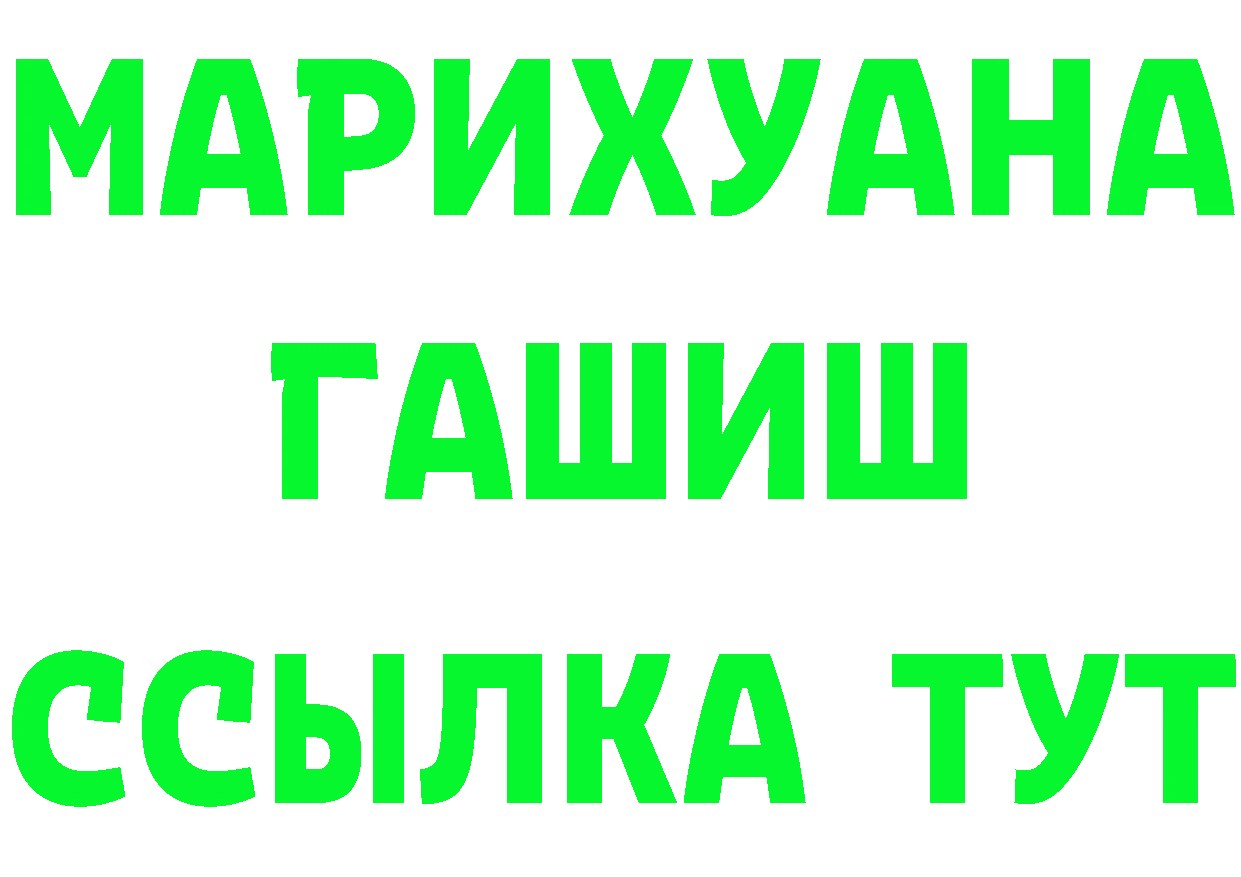 МАРИХУАНА
ГАШИШ
ССЫЛКА ТУТ